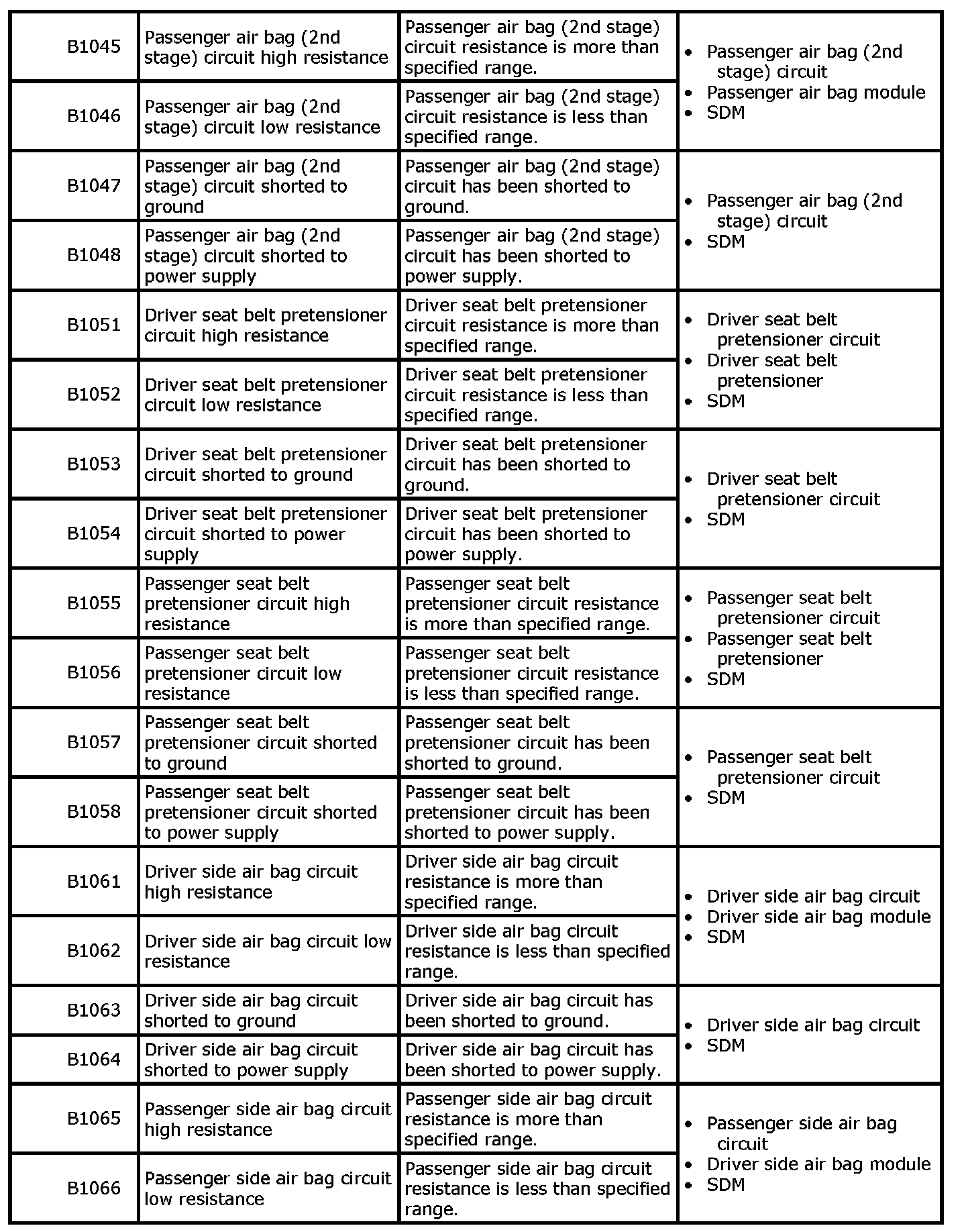 | | | | |
|---|---|---|---|
| B1045 | Passenger air bag (2nd stage) circuit high resistance | Passenger air bag (2nd stage) circuit resistance is more than specified range. | • Passenger air bag (2nd stage) circuit • Passenger air bag module • SDM |
| B1046 | Passenger air bag (2nd stage) circuit low resistance | Passenger air bag (2nd stage) circuit resistance is less than specified range. | |
| B1047 | Passenger air bag (2nd stage) circuit shorted to ground | Passenger air bag (2nd stage) circuit has been shorted to ground. | • Passenger air bag (2nd stage) circuit • SDM |
| B1048 | Passenger air bag (2nd stage) circuit shorted to power supply | Passenger air bag (2nd stage) circuit has been shorted to power supply. | |
| B1051 | Driver seat belt pretensioner circuit high resistance | Driver seat belt pretensioner circuit resistance is more than specified range. | • Driver seat belt pretensioner circuit • Driver seat belt pretensioner • SDM |
| B1052 | Driver seat belt pretensioner circuit low resistance | Driver seat belt pretensioner circuit resistance is less than specified range. | |
| B1053 | Driver seat belt pretensioner circuit shorted to ground | Driver seat belt pretensioner circuit has been shorted to ground. | • Driver seat belt pretensioner circuit • SDM |
| B1054 | Driver seat belt pretensioner circuit shorted to power supply | Driver seat belt pretensioner circuit has been shorted to power supply. | |
| B1055 | Passenger seat belt pretensioner circuit high resistance | Passenger seat belt pretensioner circuit resistance is more than specified range. | • Passenger seat belt pretensioner circuit • Passenger seat belt pretensioner • SDM |
| B1056 | Passenger seat belt pretensioner circuit low resistance | Passenger seat belt pretensioner circuit resistance is less than specified range. | |
| B1057 | Passenger seat belt pretensioner circuit shorted to ground | Passenger seat belt pretensioner circuit has been shorted to ground. | • Passenger seat belt pretensioner circuit • SDM |
| B1058 | Passenger seat belt pretensioner circuit shorted to power supply | Passenger seat belt pretensioner circuit has been shorted to power supply. | |
| B1061 | Driver side air bag circuit high resistance | Driver side air bag circuit resistance is more than specified range. | • Driver side air bag circuit • Driver side air bag module • SDM |
| B1062 | Driver side air bag circuit low resistance | Driver side air bag circuit resistance is less than specified range. | |
| B1063 | Driver side air bag circuit shorted to ground | Driver side air bag circuit has been shorted to ground. | • Driver side air bag circuit • SDM |
| B1064 | Driver side air bag circuit shorted to power supply | Driver side air bag circuit has been shorted to power supply. | |
| B1065 | Passenger side air bag circuit high resistance | Passenger side air bag circuit resistance is more than specified range. | • Passenger side air bag circuit • Driver side air bag module • SDM |
| B1066 | Passenger side air bag circuit low resistance | Passenger side air bag circuit resistance is less than specified range. | |